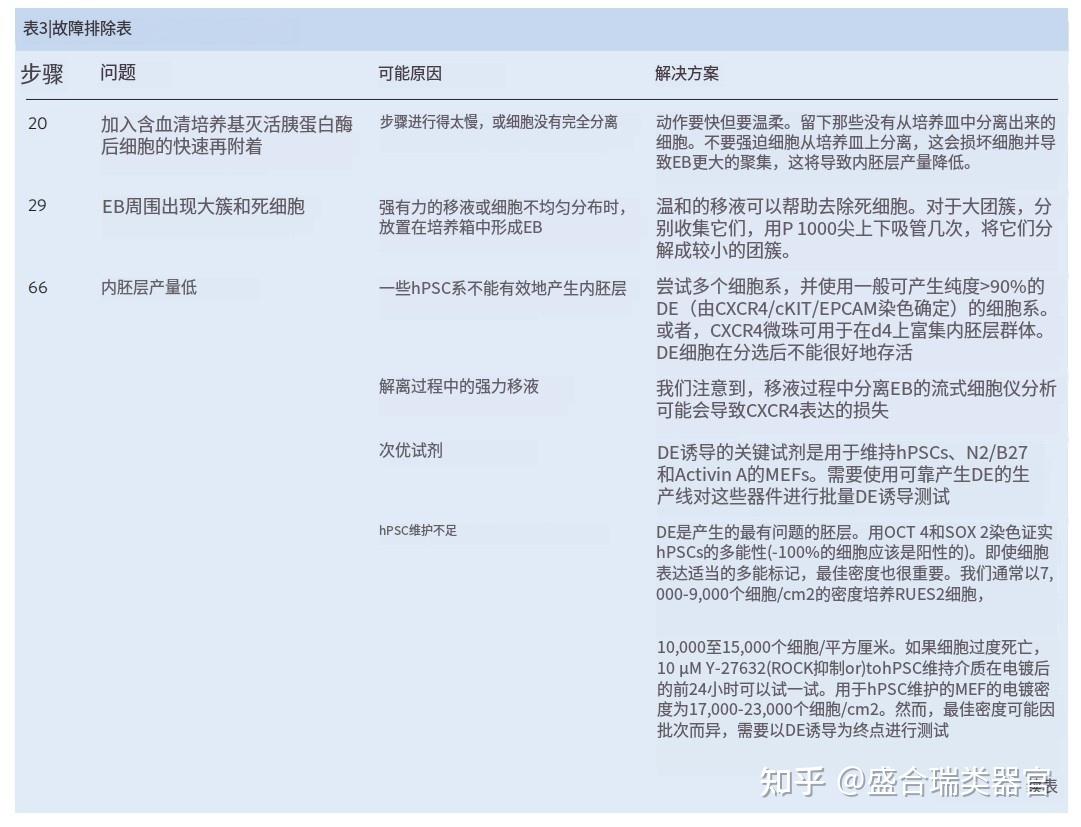 表3|故障排除表

| 步骤 | 问题 | 可能原因 | 解决方案 |
|---|---|---|---|
| 20 | 加入含血清培养基灭活胰蛋白酶后细胞的快速再附着 | 步骤进行得太慢，或细胞没有完全分离 | 动作要快但要温柔。留下那些没有从培养皿中分离出来的细胞。不要强迫细胞从培养皿上分离，这会损坏细胞并导致EB更大的聚集，这将导致内胚层产量降低。 |
| 29 | EB周围出现大簇和死细胞 | 强有力的移液或细胞不均匀分布时，放置在培养箱中形成EB | 温和的移液可以帮助去除死细胞。对于大团簇，分别收集它们，用P 1000尖上下吸管几次，将它们分解成较小的团簇。 |
| 66 | 内胚层产量低 | 一些hPSC系不能有效地产生内胚层 | 尝试多个细胞系，并使用一般可产生纯度>90%的DE（由CXCR4/cKIT/EPCAM染色确定）的细胞系。或者，CXCR4微珠可用于在d4上富集内胚层群体。DE细胞在分选后不能很好地存活 |
| | | 解离过程中的强力移液 | 我们注意到，移液过程中分离EB的流式细胞仪分析可能会导致CXCR4表达的损失 |
| | | 次优试剂 | DE诱导的关键试剂是用于维持hPSCs、N2/B27和Activin A的MEFs。需要使用可靠产生DE的生产线对这些器件进行批量DE诱导测试 |
| | | hPSC维护不足 | DE是产生的最有问题的胚层。用OCT 4和SOX 2染色证实hPSCs的多能性(-100%的细胞应该是阳性的)。即使细胞表达适当的多能标记，最佳密度也很重要。我们通常以7,000-9,000个细胞/cm2的密度培养RUES2细胞，<br><br>10,000至15,000个细胞/平方厘米。如果细胞过度死亡，10 μM Y-27632(ROCK抑制or)tohPSC维持介质在电镀后的前24小时可以试一试。用于hPSC维护的MEF的电镀密度为17,000-23,000个细胞/cm2。然而，最佳密度可能因批次而异，需要以DE诱导为终点进行测试 |

知乎 @盛合瑞类器官